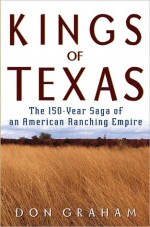 KINGS
OF
TEXAS

The 150-Year Saga of
an American Ranching Empire

DON GRAHAM